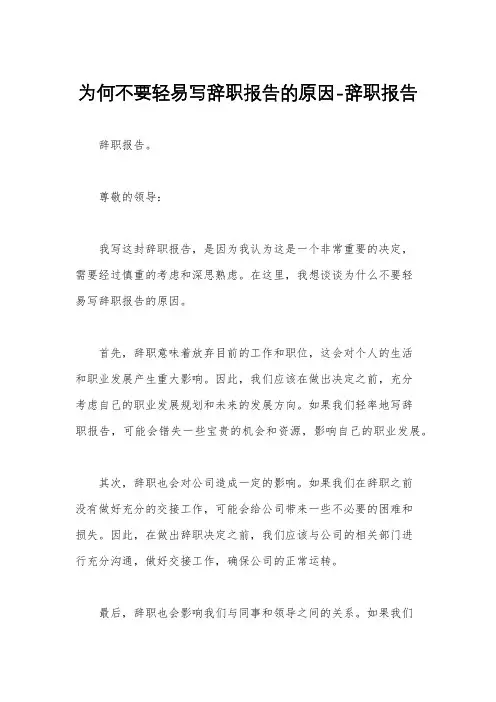 为何不要轻易写辞职报告的原因-辞职报告

辞职报告。

尊敬的领导：

我写这封辞职报告，是因为我认为这是一个非常重要的决定，需要经过慎重的考虑和深思熟虑。在这里，我想谈谈为什么不要轻易写辞职报告的原因。

首先，辞职意味着放弃目前的工作和职位，这会对个人的生活和职业发展产生重大影响。因此，我们应该在做出决定之前，充分考虑自己的职业发展规划和未来的发展方向。如果我们轻率地写辞职报告，可能会错失一些宝贵的机会和资源，影响自己的职业发展。

其次，辞职也会对公司造成一定的影响。如果我们在辞职之前没有做好充分的交接工作，可能会给公司带来一些不必要的困难和损失。因此，在做出辞职决定之前，我们应该与公司的相关部门进行充分沟通，做好交接工作，确保公司的正常运转。

最后，辞职也会影响我们与同事和领导之间的关系。如果我们